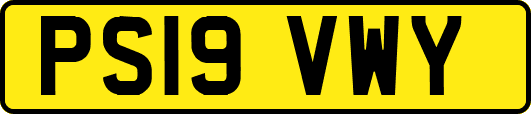 PS19 VWY